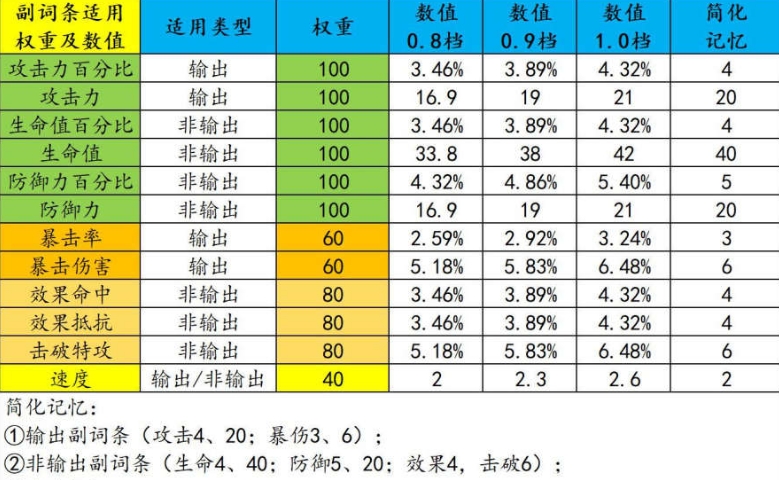 | 副词条适用权重及数值 | 适用类型 | 权重 | 数值0.8档 | 数值0.9档 | 数值1.0档 | 简化记忆 |
|---|---|---|---|---|---|---|
| 攻击力百分比 | 输出 | 100 | 3.46% | 3.89% | 4.32% | 4 |
| 攻击力 | 输出 | 100 | 16.9 | 19 | 21 | 20 |
| 生命值百分比 | 非输出 | 100 | 3.46% | 3.89% | 4.32% | 4 |
| 生命值 | 非输出 | 100 | 33.8 | 38 | 42 | 40 |
| 防御力百分比 | 非输出 | 100 | 4.32% | 4.86% | 5.40% | 5 |
| 防御力 | 非输出 | 100 | 16.9 | 19 | 21 | 20 |
| 暴击率 | 输出 | 60 | 2.59% | 2.92% | 3.24% | 3 |
| 暴击伤害 | 输出 | 60 | 5.18% | 5.83% | 6.48% | 6 |
| 效果命中 | 非输出 | 80 | 3.46% | 3.89% | 4.32% | 4 |
| 效果抵抗 | 非输出 | 80 | 3.46% | 3.89% | 4.32% | 4 |
| 击破特攻 | 非输出 | 80 | 5.18% | 5.83% | 6.48% | 6 |
| 速度 | 输出/非输出 | 40 | 2 | 2.3 | 2.6 | 2 |

简化记忆：
①输出副词条（攻击4、20；暴伤3、6）；
②非输出副词条（生命4、40；防御5、20；效果4，击破6）；